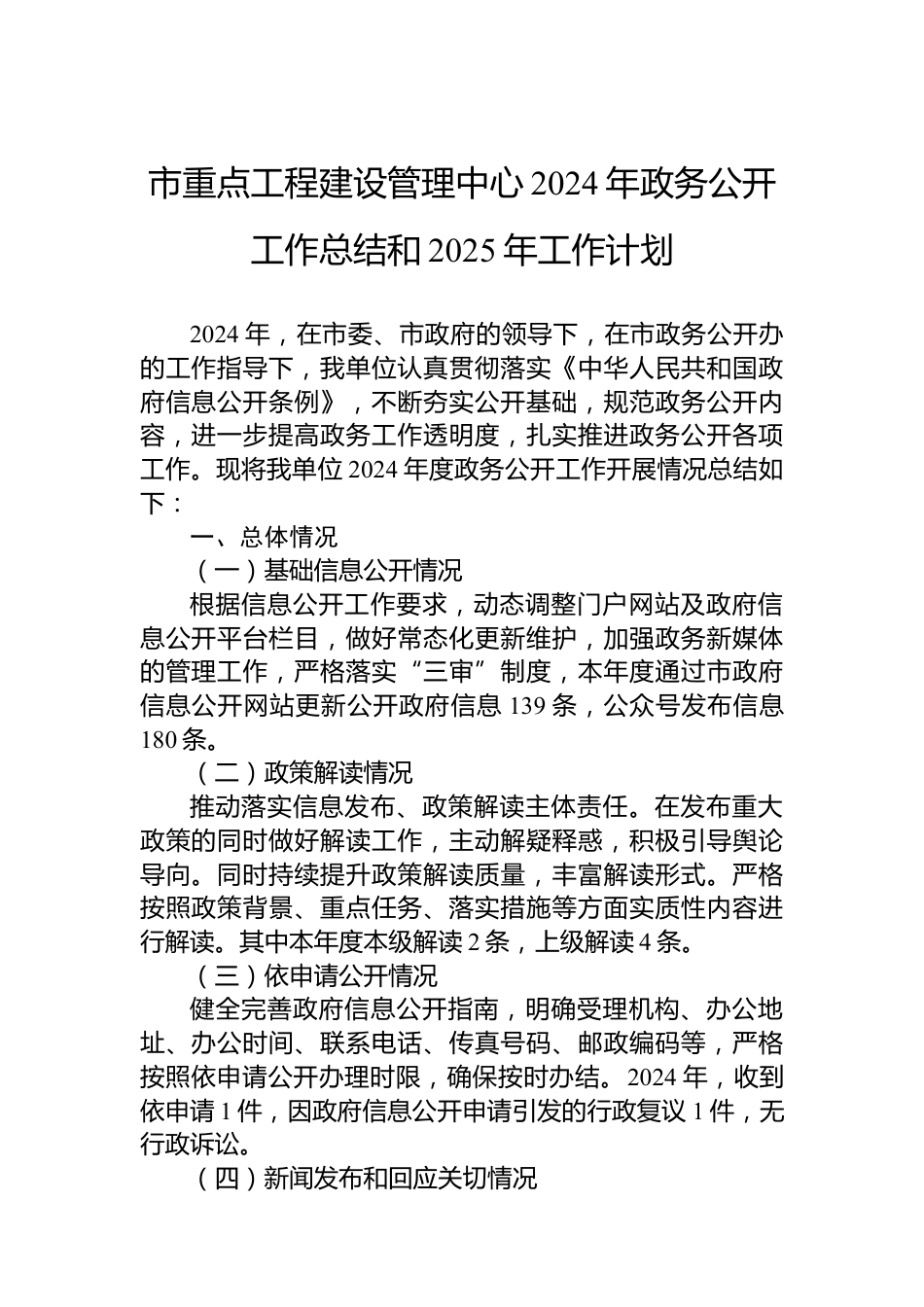 市重点工程建设管理中心 2024 年政务公开工作总结和 2025 年工作计划

2024 年，在市委、市政府的领导下，在市政务公开办的工作指导下，我单位认真贯彻落实《中华人民共和国政府信息公开条例》，不断夯实公开基础，规范政务公开内容，进一步提高政务工作透明度，扎实推进政务公开各项工作。现将我单位 2024 年度政务公开工作开展情况总结如下：

一、总体情况

（一）基础信息公开情况

根据信息公开工作要求，动态调整门户网站及政府信息公开平台栏目，做好常态化更新维护，加强政务新媒体的管理工作，严格落实“三审”制度，本年度通过市政府信息公开网站更新公开政府信息 139 条，公众号发布信息 180 条。

（二）政策解读情况

推动落实信息发布、政策解读主体责任。在发布重大政策的同时做好解读工作，主动解疑释惑，积极引导舆论导向。同时持续提升政策解读质量，丰富解读形式。严格按照政策背景、重点任务、落实措施等方面实质性内容进行解读。其中本年度本级解读 2 条，上级解读 4 条。

（三）依申请公开情况

健全完善政府信息公开指南，明确受理机构、办公地址、办公时间、联系电话、传真号码、邮政编码等，严格按照依申请公开办理时限，确保按时办结。2024 年，收到依申请 1 件，因政府信息公开申请引发的行政复议 1 件，无行政诉讼。

（四）新闻发布和回应关切情况